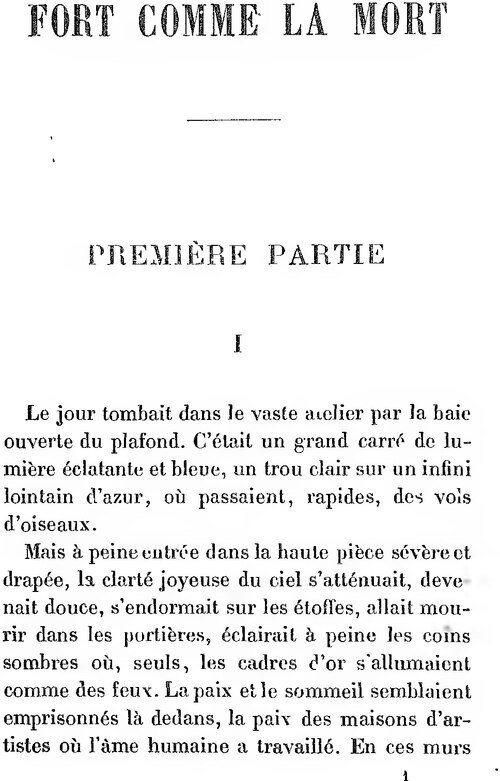 FORT COMME LA MORT

PREMIÈRE PARTIE

I

Le jour tombait dans le vaste atelier par la baie ouverte du plafond. C'était un grand carré de lumière éclatante et bleue, un trou clair sur un infini lointain d'azur, où passaient, rapides, des vols d'oiseaux.

Mais à peine entrée dans la haute pièce sévère et drapée, la clarté joyeuse du ciel s'atténuait, devenait douce, s'endormait sur les étoffes, allait mourir dans les portières, éclairait à peine les coins sombres où, seuls, les cadres d'or s'allumaient comme des feux. La paix et le sommeil semblaient emprisonnés là dedans, la paix des maisons d'artistes où l'âme humaine a travaillé. En ces murs

1